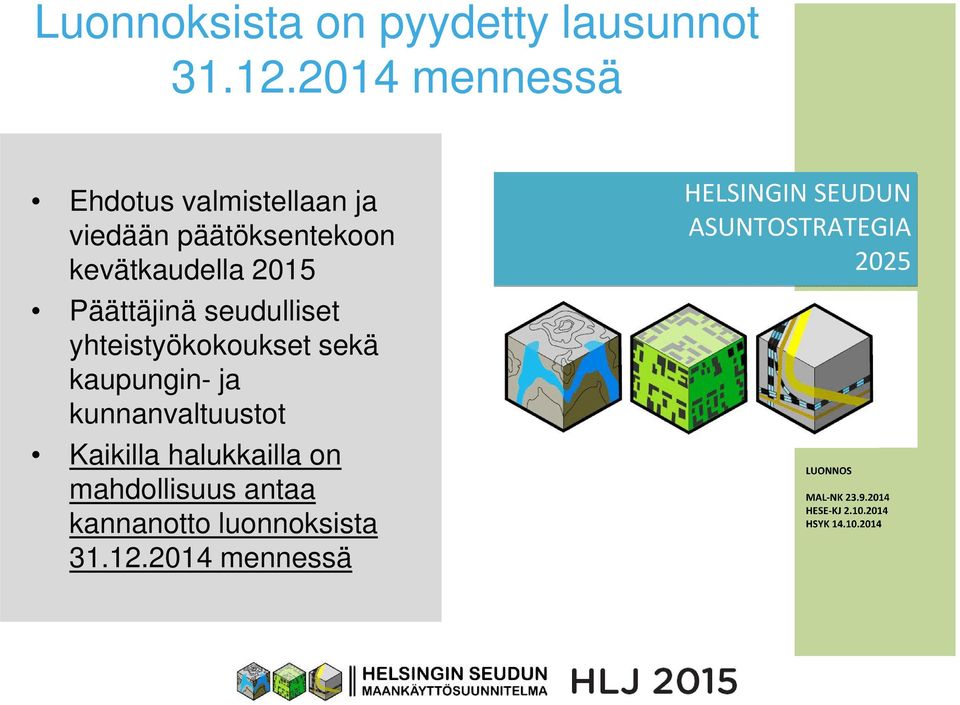 Luonnoksista on pyydetty lausunnot 31.12.2014 mennessä

• Ehdotus valmistellaan ja viedään päätöksentekoon kevätkaudella 2015
• Päättäjinä seudulliset yhteistyökokoukset sekä kaupungin- ja kunnanvaltuustot
• Kaikilla halukkailla on mahdollisuus antaa kannanotto luonnoksista 31.12.2014 mennessä

HELSINGIN SEUDUN ASUNTOSTRATEGIA 2025

LUONNOS

MAL-NK 23.9.2014
HESE-KJ 2.10.2014
HSYK 14.10.2014

HELSINGIN SEUDUN MAANKÄYTTÖSUUNNITELMA

HLJ 2015